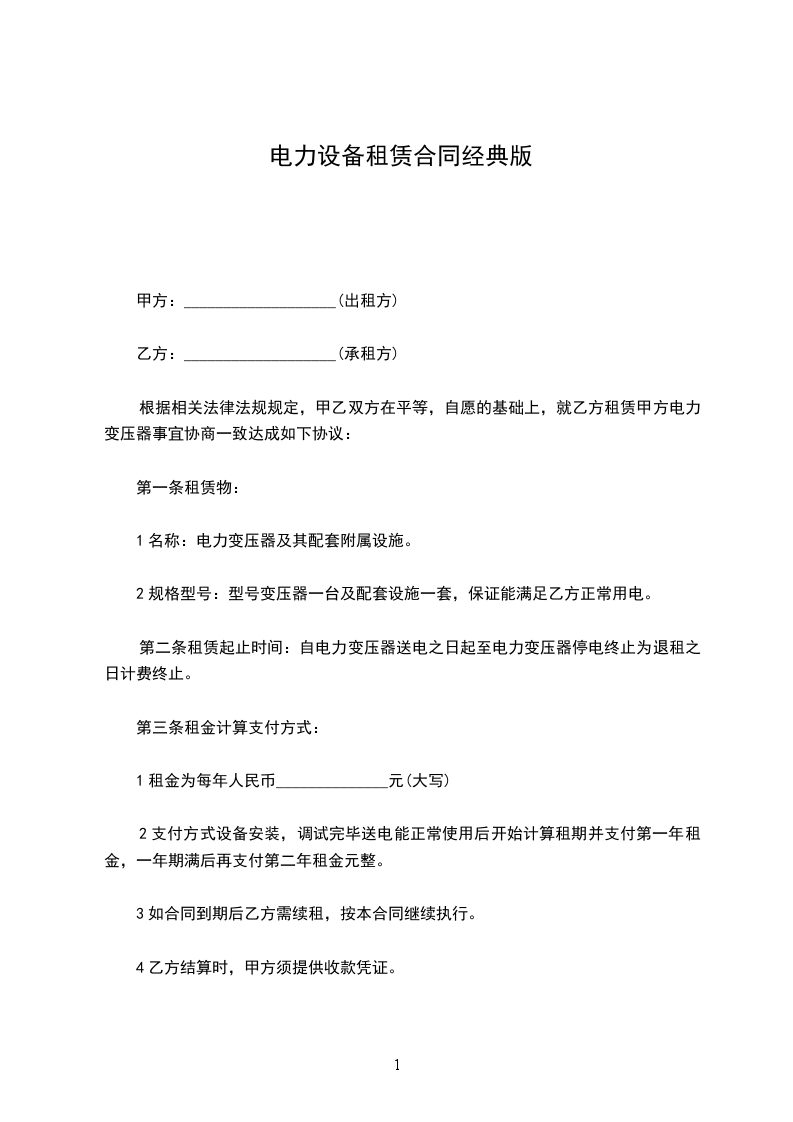 电力设备租赁合同经典版

甲方：___________________(出租方)

乙方：___________________(承租方)

根据相关法律法规规定，甲乙双方在平等，自愿的基础上，就乙方租赁甲方电力变压器事宜协商一致达成如下协议：

第一条租赁物：

1 名称：电力变压器及其配套附属设施。

2 规格型号：型号变压器一台及配套设施一套，保证能满足乙方正常用电。

第二条租赁起止时间：自电力变压器送电之日起至电力变压器停电终止为退租之日计费终止。

第三条租金计算支付方式：

1 租金为每年人民币______________元(大写)

2 支付方式设备安装，调试完毕送电能正常使用后开始计算租期并支付第一年租金，一年期满后再支付第二年租金元整。

3 如合同到期后乙方需续租，按本合同继续执行。

4 乙方结算时，甲方须提供收款凭证。

1